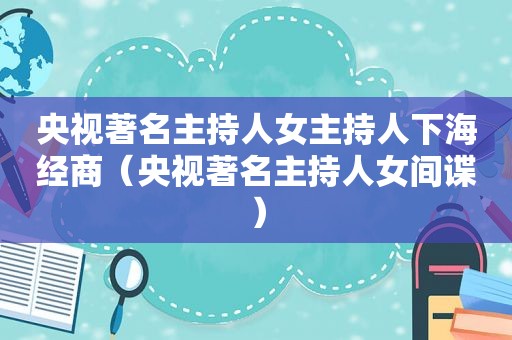 央视著名主持人女主持人下海经商（央视著名主持人女间谍）